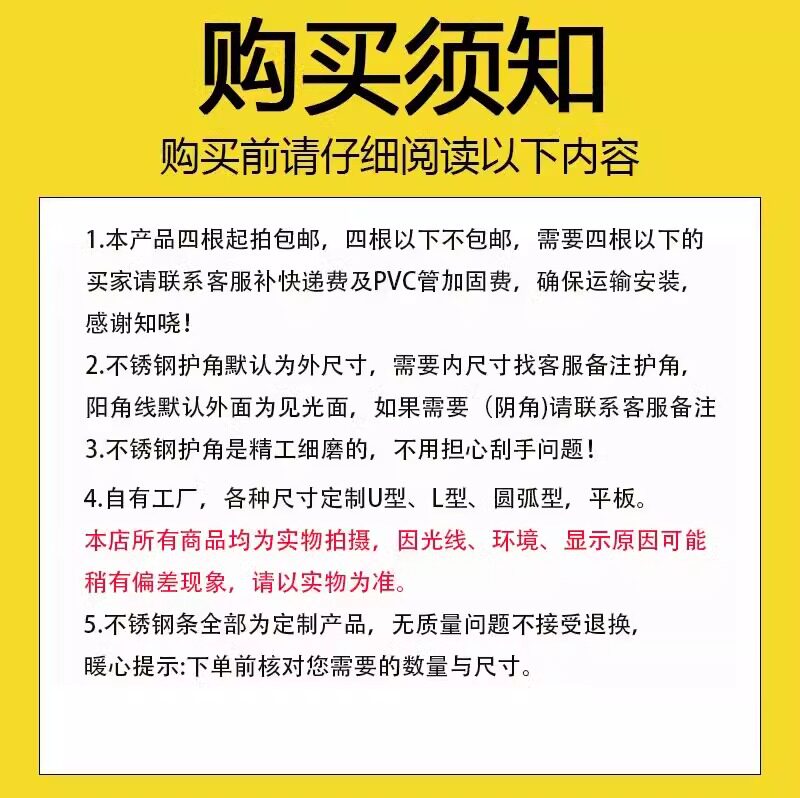 购买须知

购买前请仔细阅读以下内容

1.本产品四根起拍包邮，四根以下不包邮，需要四根以下的买家请联系客服补快递费及PVC管加固费，确保运输安装，感谢知晓！

2.不锈钢护角默认为外尺寸，需要内尺寸找客服备注护角，阳角线默认外面为见光面，如果需要（阴角)请联系客服备注

3.不锈钢护角是精工细磨的，不用担心刮手问题！

4.自有工厂，各种尺寸定制U型、L型、圆弧型，平板。

本店所有商品均为实物拍摄，因光线、环境、显示原因可能稍有偏差现象，请以实物为准。

5.不锈钢条全部为定制产品，无质量问题不接受退换，暖心提示:下单前核对您需要的数量与尺寸。